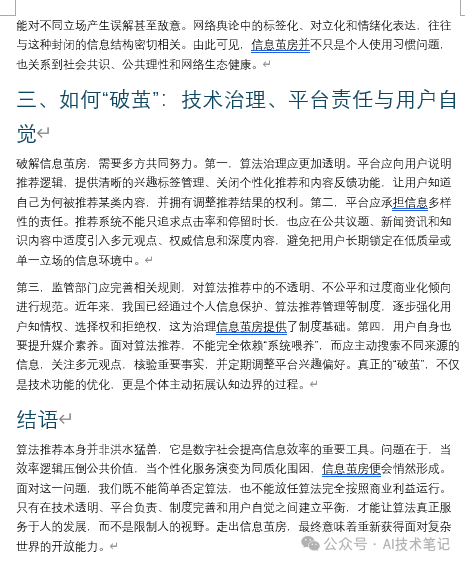 能对不同立场产生误解甚至敌意。网络舆论中的标签化、对立化和情绪化表达，往往与这种封闭的信息结构密切相关。由此可见，信息茧房并不只是个人使用习惯问题，也关系到社会共识、公共理性和网络生态健康。

三、如何“破茧”：技术治理、平台责任与用户自觉

破解信息茧房，需要多方共同努力。第一，算法治理应更加透明。平台应向用户说明推荐逻辑，提供清晰的兴趣标签管理、关闭个性化推荐和内容反馈功能，让用户知道自己为何被推荐某类内容，并拥有调整推荐结果的权利。第二，平台应承担信息多样性的责任。推荐系统不能只追求点击率和停留时长，也应在公共议题、新闻资讯和知识内容中适度引入多元观点、权威信息和深度内容，避免把用户长期锁定在低质量或单一立场的信息环境中。

第三，监管部门应完善相关规则，对算法推荐中的不透明、不公平和过度商业化倾向进行规范。近年来，我国已经通过个人信息保护、算法推荐管理等制度，逐步强化用户知情权、选择权和拒绝权，这为治理信息茧房提供了制度基础。第四，用户自身也要提升媒介素养。面对算法推荐，不能完全依赖“系统喂养”，而应主动搜索不同来源的信息，关注多元观点，核验重要事实，并定期调整平台兴趣偏好。真正的“破茧”，不仅是技术功能的优化，更是个体主动拓展认知边界的过程。

结语

算法推荐本身并非洪水猛兽，它是数字社会提高信息效率的重要工具。问题在于，当效率逻辑压倒公共价值，当个性化服务演变为同质化围困，信息茧房便会悄然形成。面对这一问题，我们既不能简单否定算法，也不能放任算法完全按照商业利益运行。只有在技术透明、平台负责、制度完善和用户自觉之间建立平衡，才能让算法真正服务于人的发展，而不是限制人的视野。走出信息茧房，最终意味着重新获得面对复杂世界的开放能力。

公众号 · AI技术笔记